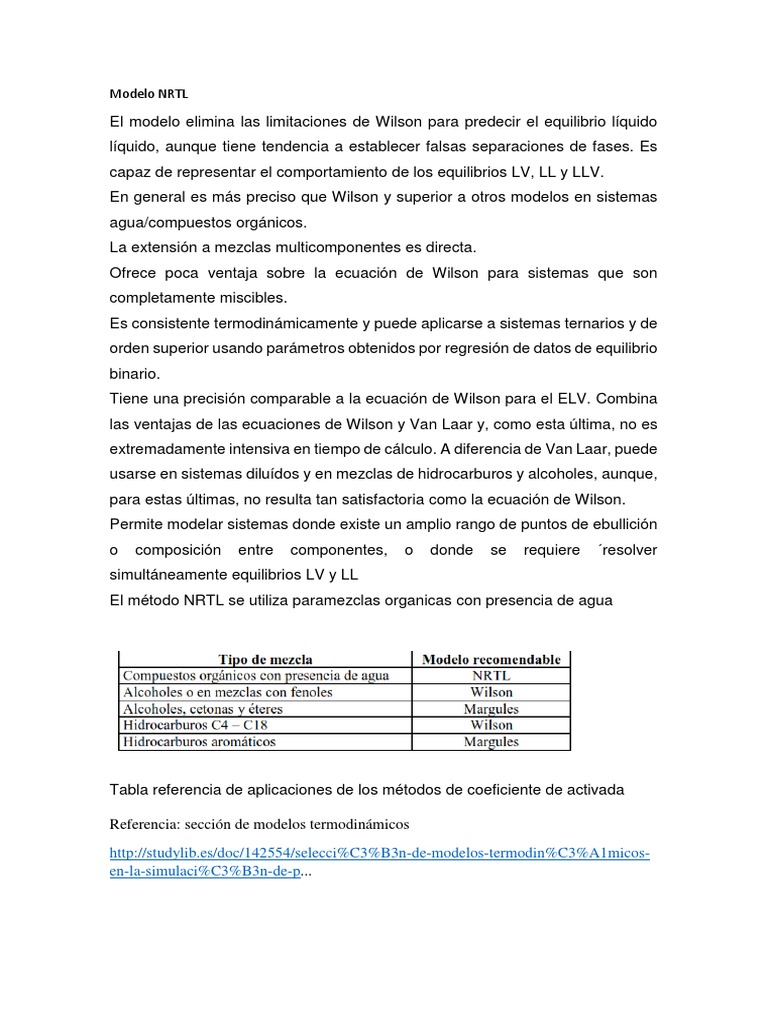 Modelo NRTL

El modelo elimina las limitaciones de Wilson para predecir el equilibrio líquido líquido, aunque tiene tendencia a establecer falsas separaciones de fases. Es capaz de representar el comportamiento de los equilibrios LV, LL y LLV.
En general es más preciso que Wilson y superior a otros modelos en sistemas agua/compuestos orgánicos.
La extensión a mezclas multicomponentes es directa.
Ofrece poca ventaja sobre la ecuación de Wilson para sistemas que son completamente miscibles.
Es consistente termodinámicamente y puede aplicarse a sistemas ternarios y de orden superior usando parámetros obtenidos por regresión de datos de equilibrio binario.
Tiene una precisión comparable a la ecuación de Wilson para el ELV. Combina las ventajas de las ecuaciones de Wilson y Van Laar y, como esta última, no es extremadamente intensiva en tiempo de cálculo. A diferencia de Van Laar, puede usarse en sistemas diluídos y en mezclas de hidrocarburos y alcoholes, aunque, para estas últimas, no resulta tan satisfactoria como la ecuación de Wilson.
Permite modelar sistemas donde existe un amplio rango de puntos de ebullición o composición entre componentes, o donde se requiere ´resolver simultáneamente equilibrios LV y LL
El método NRTL se utiliza paramezclas organicas con presencia de agua

| Tipo de mezcla | Modelo recomendable |
|---|---|
| Compuestos orgánicos con presencia de agua | NRTL |
| Alcoholes o en mezclas con fenoles | Wilson |
| Alcoholes, cetonas y éteres | Margules |
| Hidrocarburos C4 – C18 | Wilson |
| Hidrocarburos aromáticos | Margules |

Tabla referencia de aplicaciones de los métodos de coeficiente de activada

Referencia: sección de modelos termodinámicos

http://studylib.es/doc/142554/selecci%C3%B3n-de-modelos-termodin%C3%A1micos-en-la-simulaci%C3%B3n-de-p...